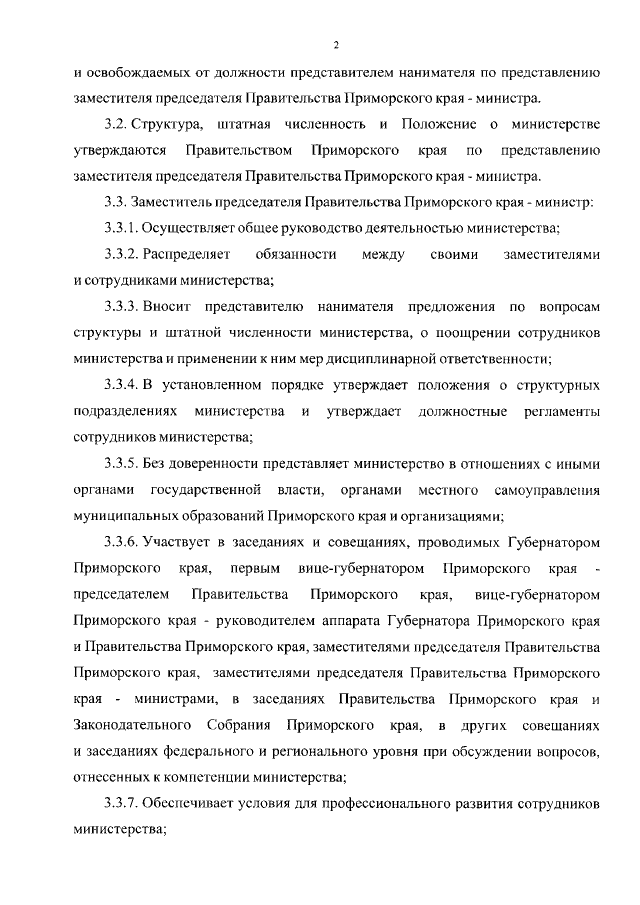 2

и освобождаемых от должности представителем нанимателя по представлению заместителя председателя Правительства Приморского края - министра.

3.2. Структура, штатная численность и Положение о министерстве утверждаются Правительством Приморского края по представлению заместителя председателя Правительства Приморского края - министра.

3.3. Заместитель председателя Правительства Приморского края - министр:

3.3.1. Осуществляет общее руководство деятельностью министерства;

3.3.2. Распределяет обязанности между своими заместителями и сотрудниками министерства;

3.3.3. Вносит представителю нанимателя предложения по вопросам структуры и штатной численности министерства, о поощрении сотрудников министерства и применении к ним мер дисциплинарной ответственности;

3.3.4. В установленном порядке утверждает положения о структурных подразделениях министерства и утверждает должностные регламенты сотрудников министерства;

3.3.5. Без доверенности представляет министерство в отношениях с иными органами государственной власти, органами местного самоуправления муниципальных образований Приморского края и организациями;

3.3.6. Участвует в заседаниях и совещаниях, проводимых Губернатором Приморского края, первым вице-губернатором Приморского края - председателем Правительства Приморского края, вице-губернатором Приморского края - руководителем аппарата Губернатора Приморского края и Правительства Приморского края, заместителями председателя Правительства Приморского края, заместителями председателя Правительства Приморского края - министрами, в заседаниях Правительства Приморского края и Законодательного Собрания Приморского края, в других совещаниях и заседаниях федерального и регионального уровня при обсуждении вопросов, отнесенных к компетенции министерства;

3.3.7. Обеспечивает условия для профессионального развития сотрудников министерства;